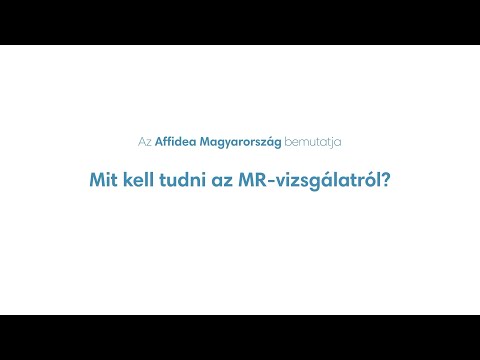 Az Affidea Magyarország bemutatja

Mit kell tudni az MR-vizsgálatról?